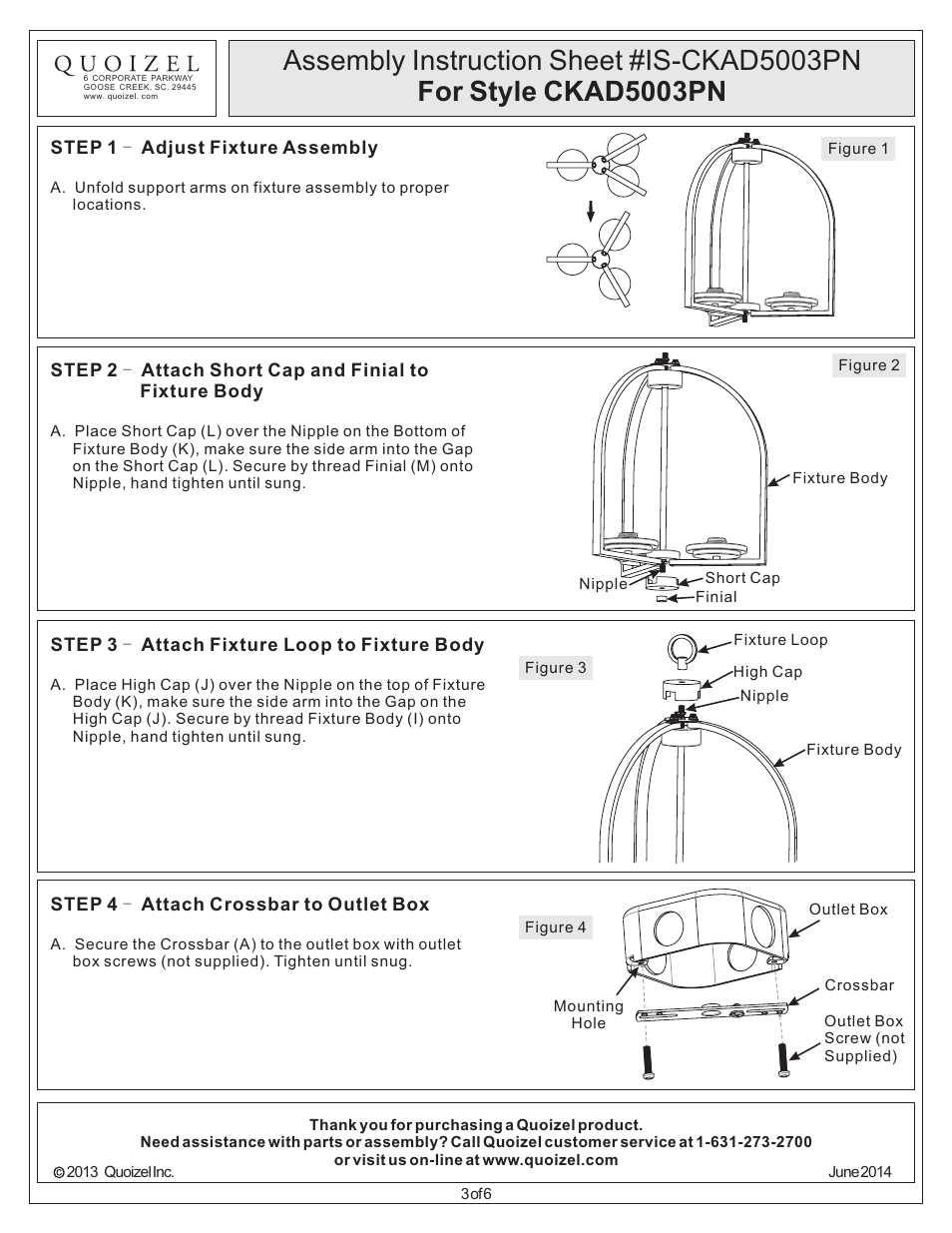 QUOIZEL
6 CORPORATE PARKWAY
GOOSE CREEK, SC. 29445
www. quoizel. com

Assembly Instruction Sheet #IS-CKAD5003PN
For Style CKAD5003PN

STEP 1 – Adjust Fixture Assembly

A. Unfold support arms on fixture assembly to proper locations.

Figure 1

STEP 2 – Attach Short Cap and Finial to Fixture Body

A. Place Short Cap (L) over the Nipple on the Bottom of Fixture Body (K), make sure the side arm into the Gap on the Short Cap (L). Secure by thread Finial (M) onto Nipple, hand tighten until sung.

Figure 2

Fixture Body
Nipple
Short Cap
Finial

STEP 3 – Attach Fixture Loop to Fixture Body

A. Place High Cap (J) over the Nipple on the top of Fixture Body (K), make sure the side arm into the Gap on the High Cap (J). Secure by thread Fixture Body (I) onto Nipple, hand tighten until sung.

Figure 3

Fixture Loop
High Cap
Nipple
Fixture Body

STEP 4 – Attach Crossbar to Outlet Box

A. Secure the Crossbar (A) to the outlet box with outlet box screws (not supplied). Tighten until snug.

Figure 4

Outlet Box
Crossbar
Mounting Hole
Outlet Box Screw (not Supplied)

Thank you for purchasing a Quoizel product.
Need assistance with parts or assembly? Call Quoizel customer service at 1-631-273-2700
or visit us on-line at www.quoizel.com

© 2013 Quoizel Inc.
June 2014

3 of 6